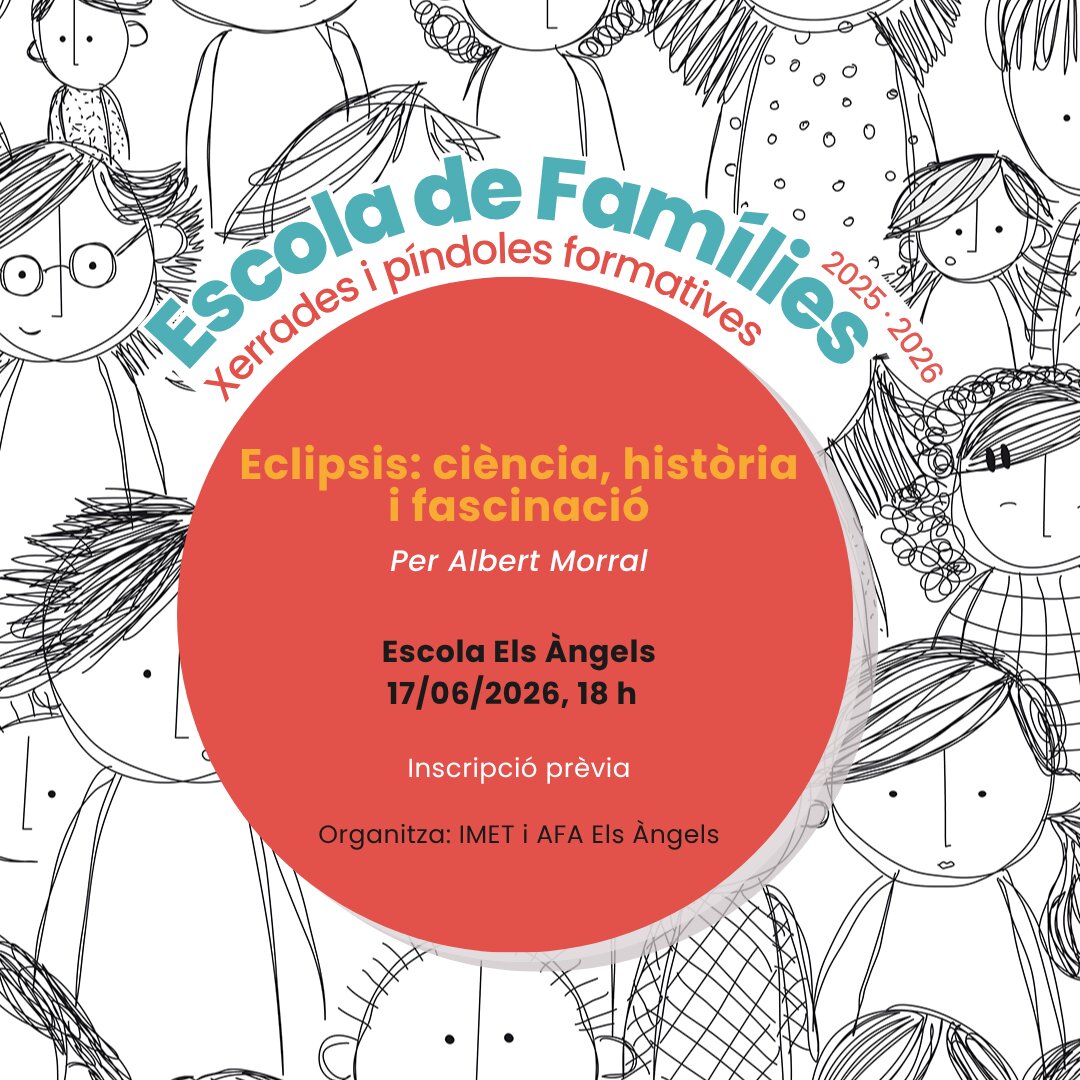 Escola de Famílies
Xerrades i píndoles formatives
2025 · 2026

Eclipsis: ciència, història i fascinació

Per Albert Morral

Escola Els Àngels
17/06/2026, 18 h

Inscripció prèvia

Organitza: IMET i AFA Els Àngels